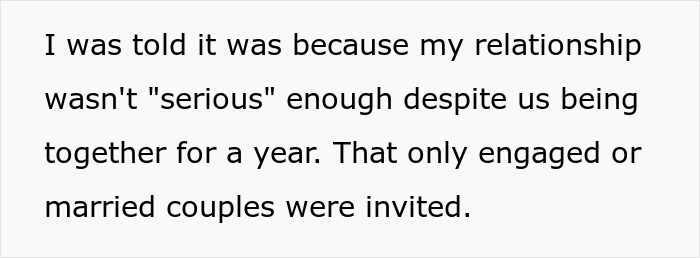 I was told it was because my relationship wasn't "serious" enough despite us being together for a year. That only engaged or married couples were invited.